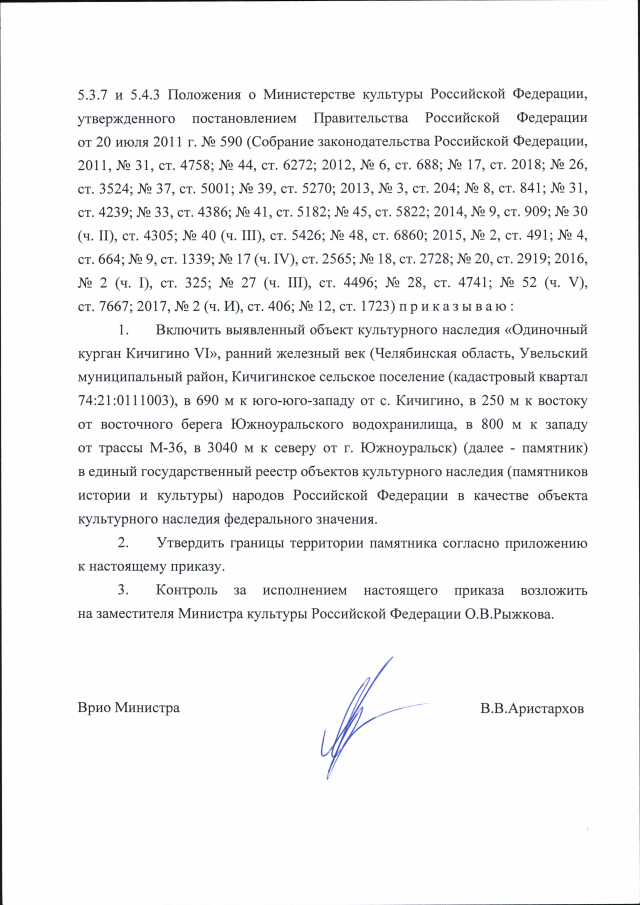 5.3.7 и 5.4.3 Положения о Министерстве культуры Российской Федерации, утвержденного постановлением Правительства Российской Федерации от 20 июля 2011 г. № 590 (Собрание законодательства Российской Федерации, 2011, № 31, ст. 4758; № 44, ст. 6272; 2012, № 6, ст. 688; № 17, ст. 2018; № 26, ст. 3524; № 37, ст. 5001; № 39, ст. 5270; 2013, № 3, ст. 204; № 8, ст. 841; № 31, ст. 4239; № 33, ст. 4386; № 41, ст. 5182; № 45, ст. 5822; 2014, № 9, ст. 909; № 30 (ч. II), ст. 4305; № 40 (ч. III), ст. 5426; № 48, ст. 6860; 2015, № 2, ст. 491; № 4, ст. 664; № 9, ст. 1339; № 17 (ч. IV), ст. 2565; № 18, ст. 2728; № 20, ст. 2919; 2016, № 2 (ч. I), ст. 325; № 27 (ч. III), ст. 4496; № 28, ст. 4741; № 52 (ч. V), ст. 7667; 2017, № 2 (ч. И), ст. 406; № 12, ст. 1723) п р и к а з ы в а ю :

1. Включить выявленный объект культурного наследия «Одиночный курган Кичигино VI», ранний железный век (Челябинская область, Увельский муниципальный район, Кичигинское сельское поселение (кадастровый квартал 74:21:0111003), в 690 м к юго-юго-западу от с. Кичигино, в 250 м к востоку от восточного берега Южноуральского водохранилища, в 800 м к западу от трассы М-36, в 3040 м к северу от г. Южноуральск) (далее - памятник) в единый государственный реестр объектов культурного наследия (памятников истории и культуры) народов Российской Федерации в качестве объекта культурного наследия федерального значения.

2. Утвердить границы территории памятника согласно приложению к настоящему приказу.

3. Контроль за исполнением настоящего приказа возложить на заместителя Министра культуры Российской Федерации О.В.Рыжкова.

Врио Министра

В.В.Аристархов